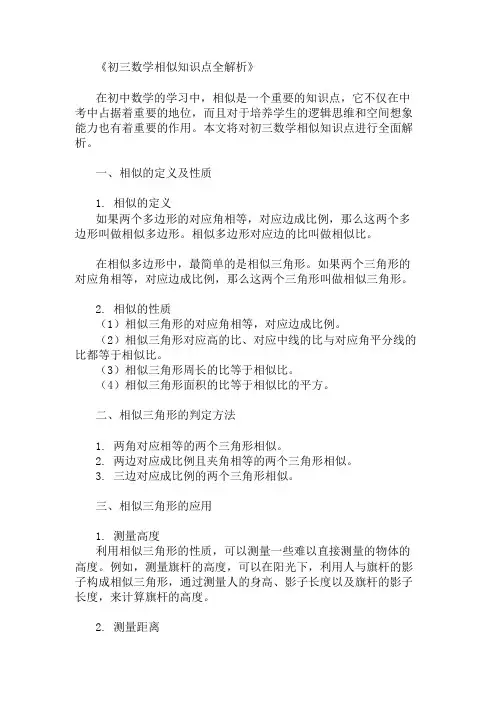 《初三数学相似知识点全解析》

在初中数学的学习中，相似是一个重要的知识点，它不仅在中考中占据着重要的地位，而且对于培养学生的逻辑思维和空间想象能力也有着重要的作用。本文将对初三数学相似知识点进行全面解析。

一、相似的定义及性质

1. 相似的定义
如果两个多边形的对应角相等，对应边成比例，那么这两个多边形叫做相似多边形。相似多边形对应边的比叫做相似比。

在相似多边形中，最简单的是相似三角形。如果两个三角形的对应角相等，对应边成比例，那么这两个三角形叫做相似三角形。

2. 相似的性质
（1）相似三角形的对应角相等，对应边成比例。
（2）相似三角形对应高的比、对应中线的比与对应角平分线的比都等于相似比。
（3）相似三角形周长的比等于相似比。
（4）相似三角形面积的比等于相似比的平方。

二、相似三角形的判定方法

1. 两角对应相等的两个三角形相似。
2. 两边对应成比例且夹角相等的两个三角形相似。
3. 三边对应成比例的两个三角形相似。

三、相似三角形的应用

1. 测量高度
利用相似三角形的性质，可以测量一些难以直接测量的物体的高度。例如，测量旗杆的高度，可以在阳光下，利用人与旗杆的影子构成相似三角形，通过测量人的身高、影子长度以及旗杆的影子长度，来计算旗杆的高度。

2. 测量距离